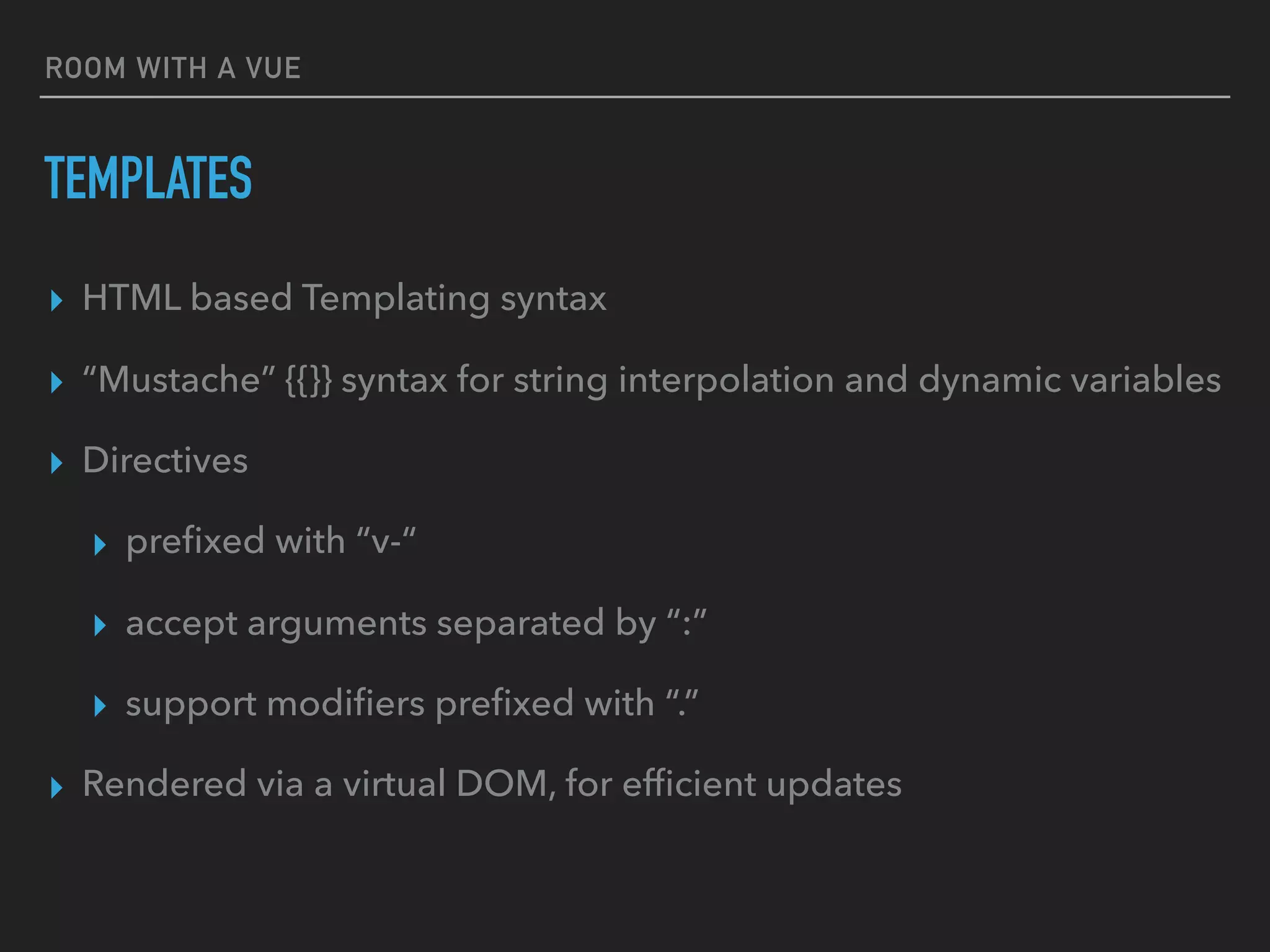 ROOM WITH A VUE

TEMPLATES

▸ HTML based Templating syntax

▸ "Mustache" {{}} syntax for string interpolation and dynamic variables

▸ Directives

▸ prefixed with "v-"

▸ accept arguments separated by ":"

▸ support modifiers prefixed with "."

▸ Rendered via a virtual DOM, for efficient updates